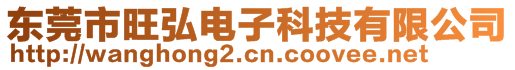 东莞市旺弘电子科技有限公司
http://wanghong2.cn.coovee.net